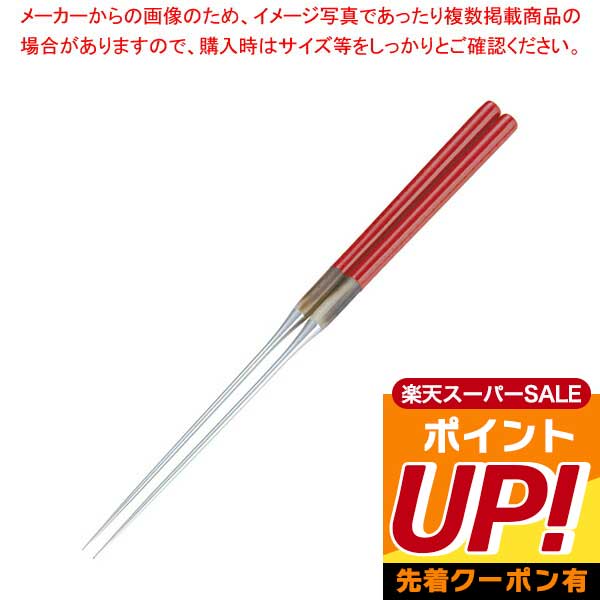 メーカーからの画像のため、イメージ写真であったり複数掲載商品の場合がありますので、購入時はサイズ等をしっかりとご確認ください。

楽天スーパーSALE
ポイント
UP!
先着クーポン有